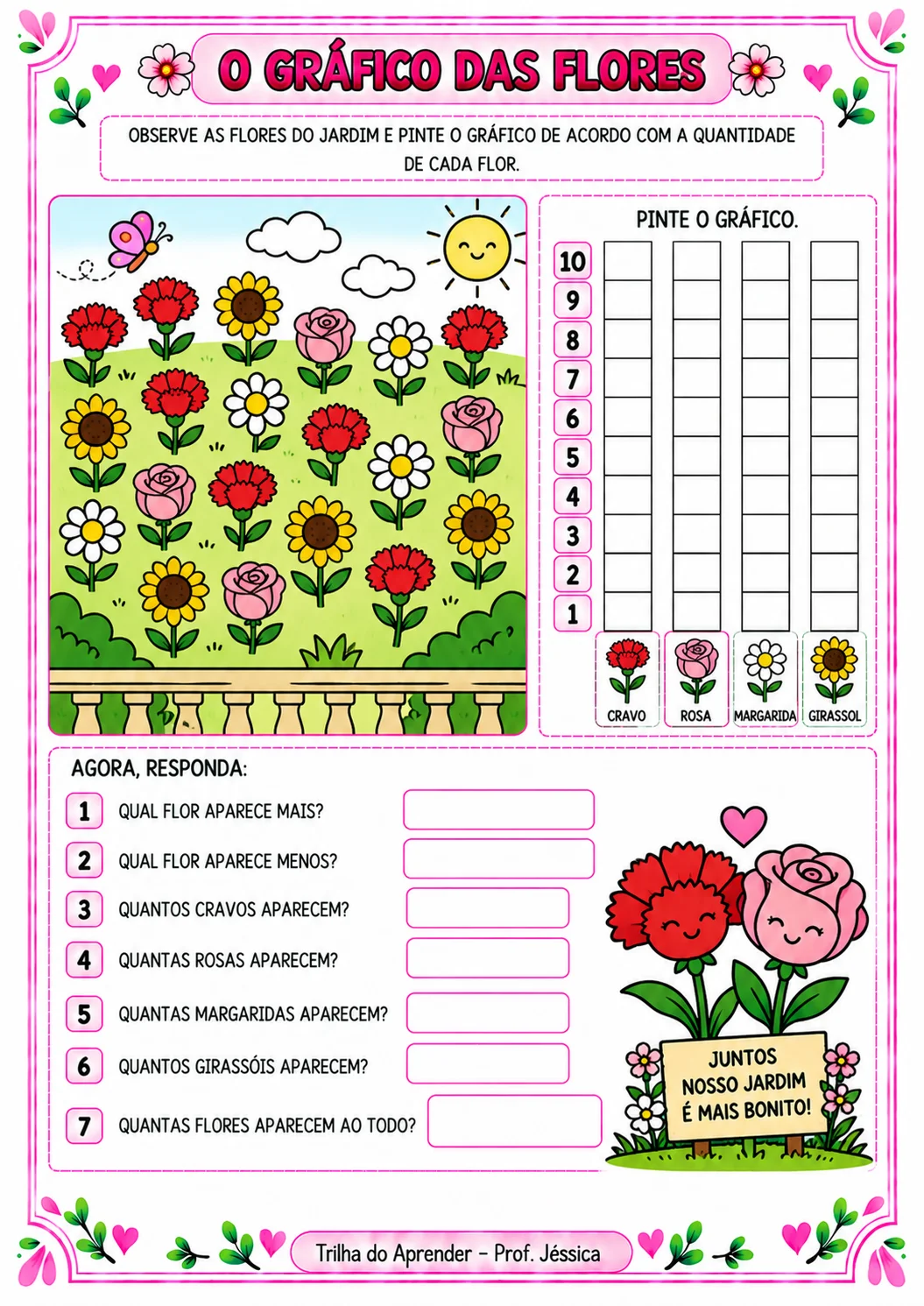 O GRÁFICO DAS FLORES

OBSERVE AS FLORES DO JARDIM E PINTE O GRÁFICO DE ACORDO COM A QUANTIDADE DE CADA FLOR.

PINTE O GRÁFICO.

10
9
8
7
6
5
4
3
2
1

CRAVO
ROSA
MARGARIDA
GIRASSOL

AGORA, RESPONDA:

1 QUAL FLOR APARECE MAIS?

2 QUAL FLOR APARECE MENOS?

3 QUANTOS CRAVOS APARECEM?

4 QUANTAS ROSAS APARECEM?

5 QUANTAS MARGARIDAS APARECEM?

6 QUANTOS GIRASSÓIS APARECEM?

7 QUANTAS FLORES APARECEM AO TODO?

JUNTOS
NOSSO JARDIM
É MAIS BONITO!

Trilha do Aprender - Prof. Jéssica